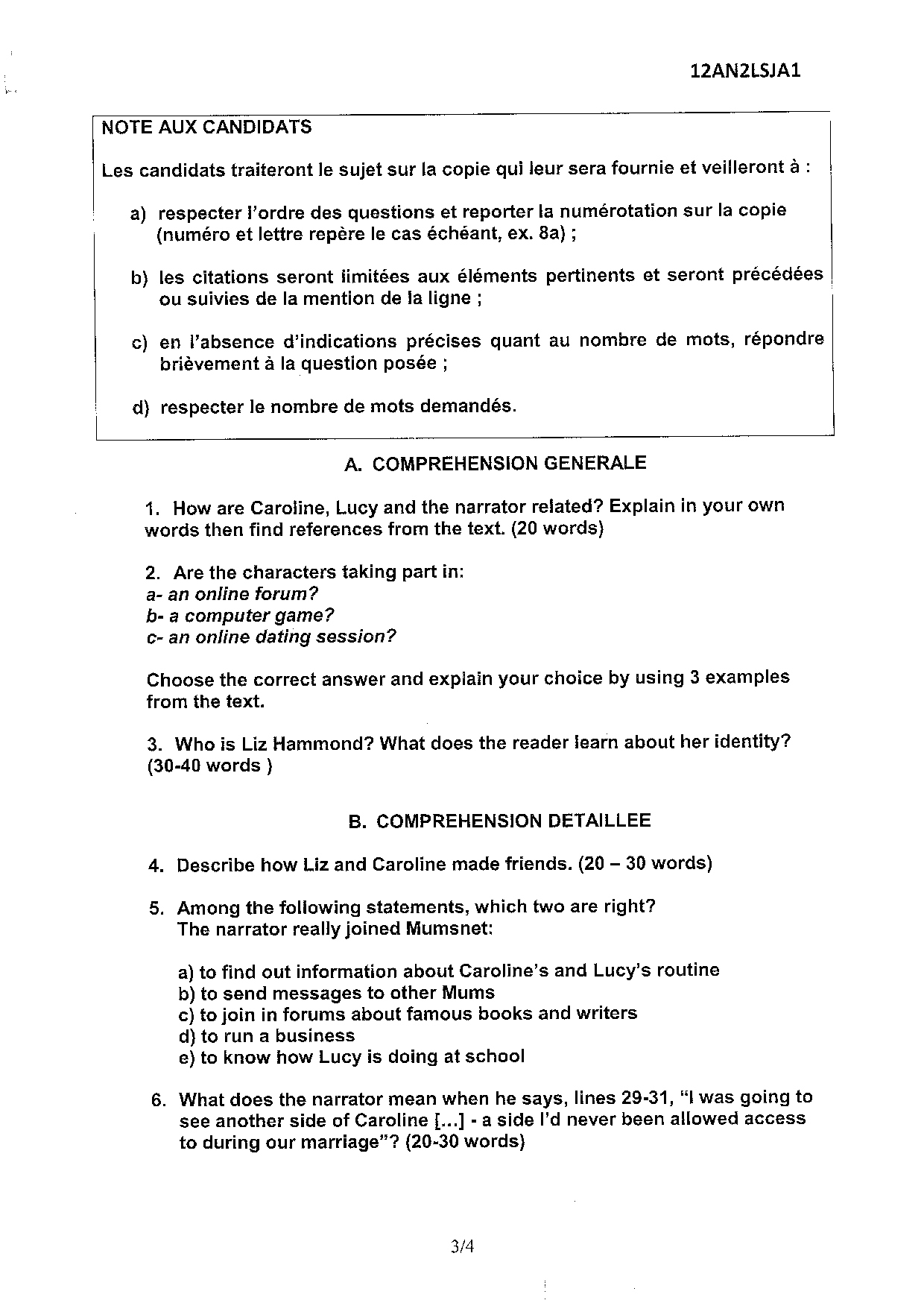 12AN2LSJA1

NOTE AUX CANDIDATS

Les candidats traiteront le sujet sur la copie qui leur sera fournie et veilleront à :

a) respecter l'ordre des questions et reporter la numérotation sur la copie (numéro et lettre repère le cas échéant, ex. 8a) ;

b) les citations seront limitées aux éléments pertinents et seront précédées ou suivies de la mention de la ligne ;

c) en l'absence d'indications précises quant au nombre de mots, répondre brièvement à la question posée ;

d) respecter le nombre de mots demandés.

A. COMPREHENSION GENERALE

1. How are Caroline, Lucy and the narrator related? Explain in your own words then find references from the text. (20 words)

2. Are the characters taking part in:
a- an online forum?
b- a computer game?
c- an online dating session?

Choose the correct answer and explain your choice by using 3 examples from the text.

3. Who is Liz Hammond? What does the reader learn about her identity? (30-40 words )

B. COMPREHENSION DETAILLEE

4. Describe how Liz and Caroline made friends. (20 – 30 words)

5. Among the following statements, which two are right?
The narrator really joined Mumsnet:

a) to find out information about Caroline's and Lucy's routine
b) to send messages to other Mums
c) to join in forums about famous books and writers
d) to run a business
e) to know how Lucy is doing at school

6. What does the narrator mean when he says, lines 29-31, "I was going to see another side of Caroline [...] - a side I'd never been allowed access to during our marriage"? (20-30 words)

3/4